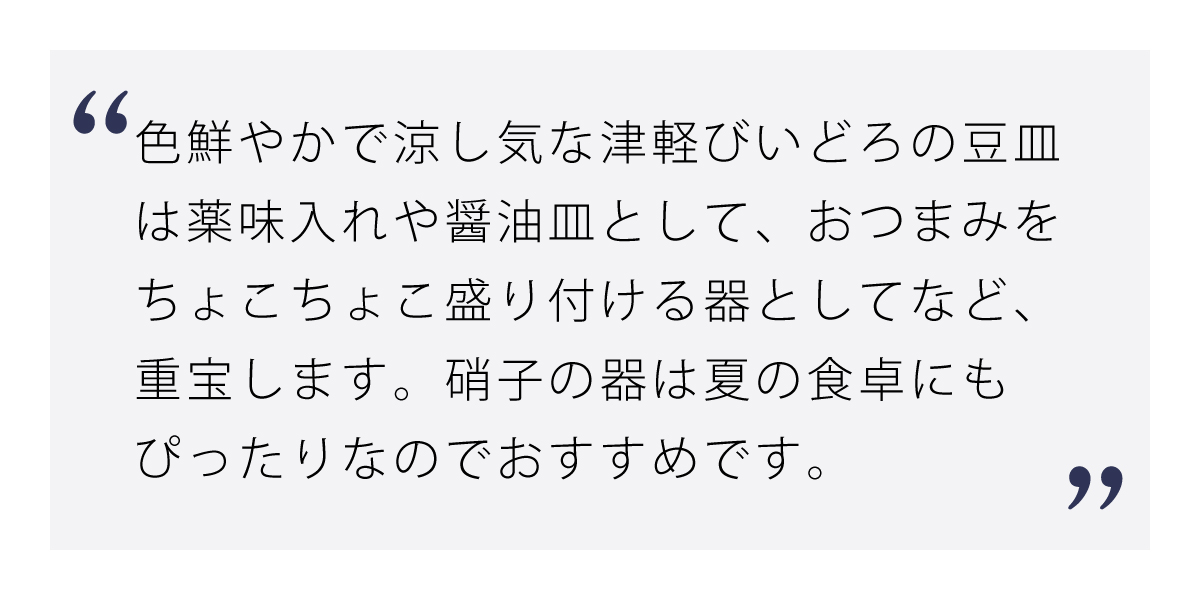 “色鮮やかで涼し気な津軽びいどろの豆皿は薬味入れや醤油皿として、おつまみをちょこちょこ盛り付ける器としてなど、重宝します。硝子の器は夏の食卓にもぴったりなのでおすすめです。”